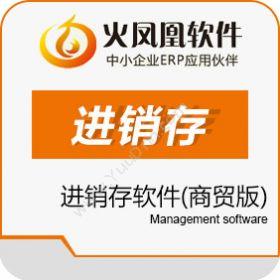 火凤凰软件
中小企业ERP应用伙伴

进销存

进销存软件(商贸版)
Management software